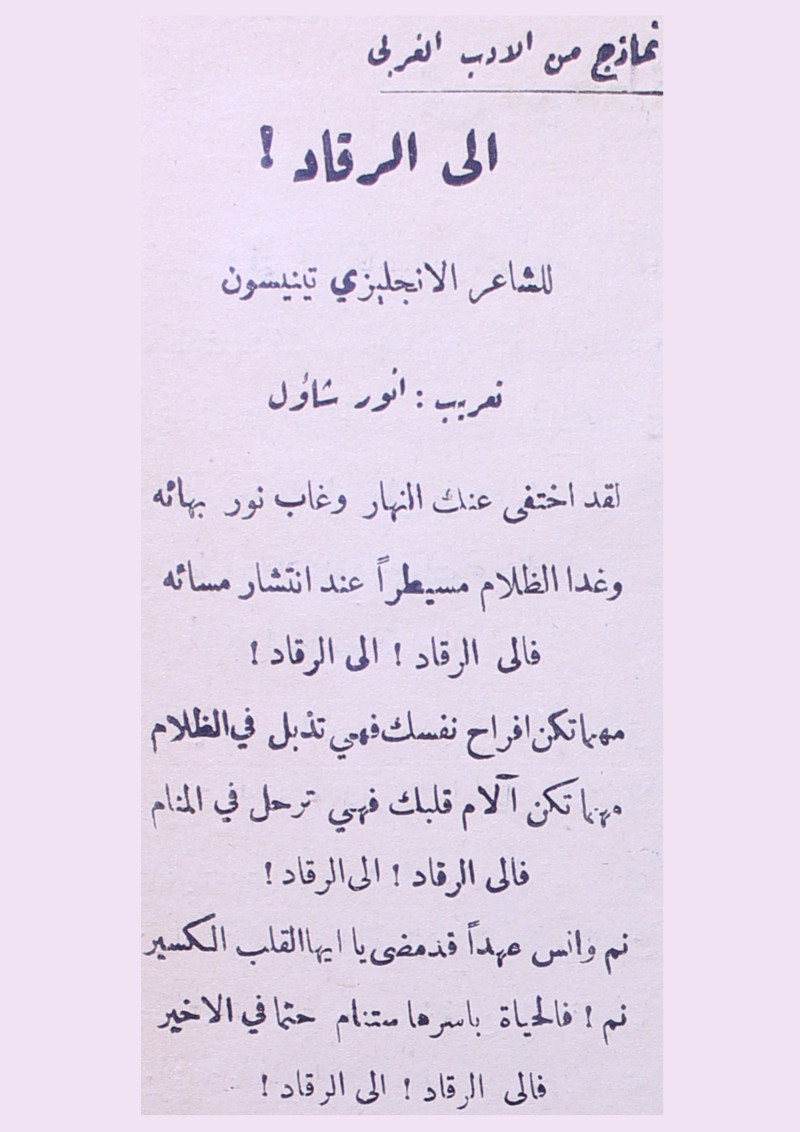 نماذج من الادب الغربي

الى الرقاد !

للشاعر الانجليزي تينيسون

تعريب : انور شاؤل

لقد اختفى عنك النهار وغاب نور بهائه

وغدا الظلام مسيطراً عند انتشار مسائه

فالى الرقاد ! الى الرقاد !

مهما تكن افراح نفسك فهي تذبل في الظلام

مهما تكن آلام قلبك فهي ترحل في المنام

فالى الرقاد ! الى الرقاد !

نم وانس عهداً قد مضى يا ايها القلب الكسير

نم ! فالحياة باسرها ستنام حتما في الاخير

فالى الرقاد ! الى الرقاد !